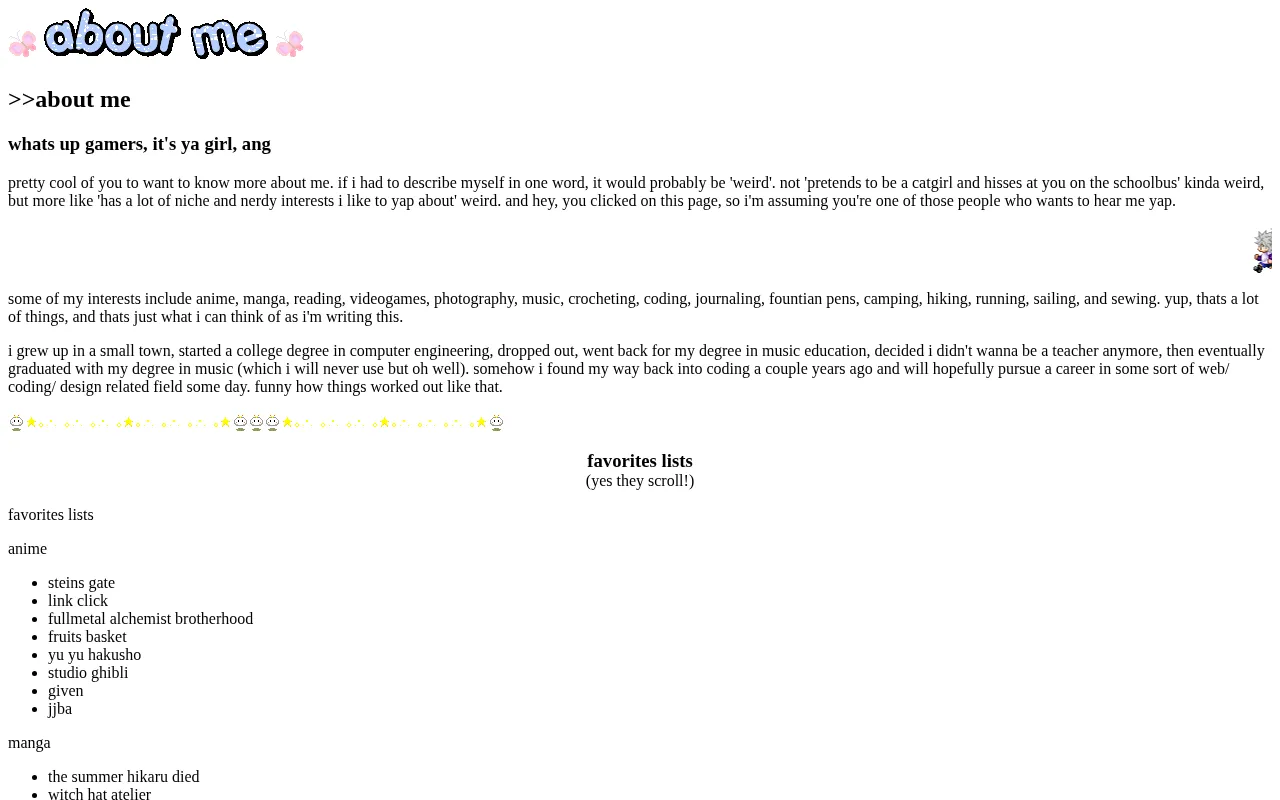 about me

>>about me

whats up gamers, it's ya girl, ang

pretty cool of you to want to know more about me. if i had to describe myself in one word, it would probably be 'weird'. not 'pretends to be a catgirl and hisses at you on the schoolbus' kinda weird, but more like 'has a lot of niche and nerdy interests i like to yap about' weird. and hey, you clicked on this page, so i'm assuming you're one of those people who wants to hear me yap.

some of my interests include anime, manga, reading, videogames, photography, music, crocheting, coding, journaling, fountian pens, camping, hiking, running, sailing, and sewing. yup, thats a lot of things, and thats just what i can think of as i'm writing this.

i grew up in a small town, started a college degree in computer engineering, dropped out, went back for my degree in music education, decided i didn't wanna be a teacher anymore, then eventually graduated with my degree in music (which i will never use but oh well). somehow i found my way back into coding a couple years ago and will hopefully pursue a career in some sort of web/ coding/ design related field some day. funny how things worked out like that.

favorites lists
(yes they scroll!)

favorites lists

anime

• steins gate
• link click
• fullmetal alchemist brotherhood
• fruits basket
• yu yu hakusho
• studio ghibli
• given
• jjba

manga

• the summer hikaru died
• witch hat atelier